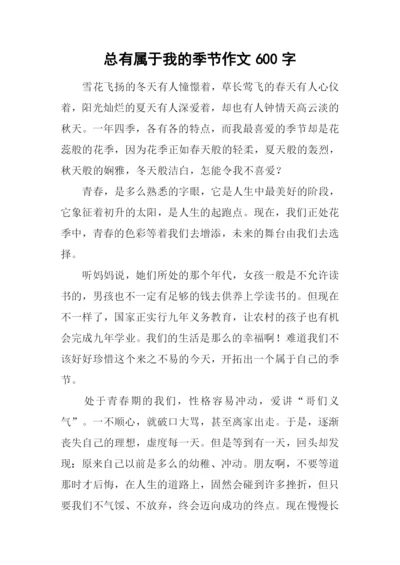 总有属于我的季节作文 600 字

雪花飞扬的冬天有人憧憬着，草长莺飞的春天有人心仪着，阳光灿烂的夏天有人深爱着，却也有人钟情天高云淡的秋天。一年四季，各有各的特点，而我最喜爱的季节却是花蕊般的花季，因为花季正如春天般的轻柔，夏天般的轰烈，秋天般的娴雅，冬天般洁白，怎能令我不喜爱？

青春，是多么熟悉的字眼，它是人生中最美好的阶段，它象征着初升的太阳，是人生的起跑点。现在，我们正处花季中，青春的色彩等着我们去增添，未来的舞台由我们去选择。

听妈妈说，她们所处的那个年代，女孩一般是不允许读书的，男孩也不一定有足够的钱去供养上学读书的。但现在不一样了，国家正实行九年义务教育，让农村的孩子也有机会完成九年学业。我们的生活是那么的幸福啊！难道我们不该好好珍惜这个来之不易的今天，开拓出一个属于自己的季节。

处于青春期的我们，性格容易冲动，爱讲“哥们义气”。一不顺心，就破口大骂，甚至离家出走。于是，逐渐丧失自己的理想，虚度每一天。但是等到有一天，回头却发现：原来自己以前是多么的幼稚、冲动。朋友啊，不要等道那时才后悔，在人生的道路上，固然会碰到许多挫折，但只要我们不气馁、不放弃，终会迈向成功的终点。现在慢慢长